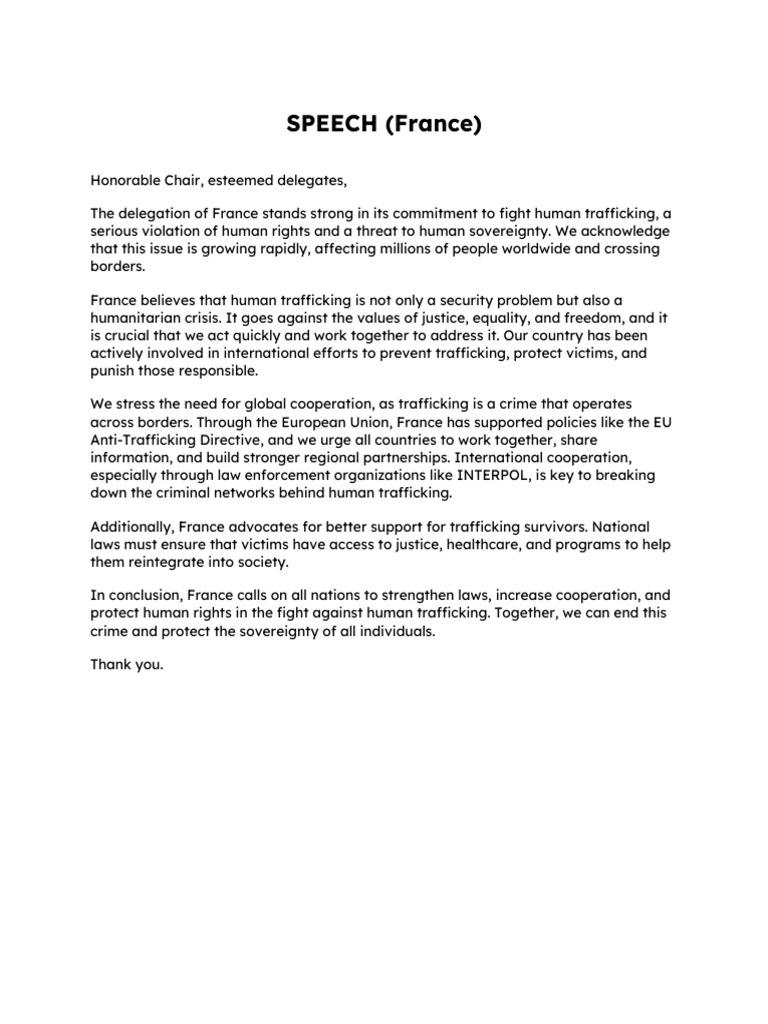 SPEECH (France)

Honorable Chair, esteemed delegates,

The delegation of France stands strong in its commitment to fight human trafficking, a serious violation of human rights and a threat to human sovereignty. We acknowledge that this issue is growing rapidly, affecting millions of people worldwide and crossing borders.

France believes that human trafficking is not only a security problem but also a humanitarian crisis. It goes against the values of justice, equality, and freedom, and it is crucial that we act quickly and work together to address it. Our country has been actively involved in international efforts to prevent trafficking, protect victims, and punish those responsible.

We stress the need for global cooperation, as trafficking is a crime that operates across borders. Through the European Union, France has supported policies like the EU Anti-Trafficking Directive, and we urge all countries to work together, share information, and build stronger regional partnerships. International cooperation, especially through law enforcement organizations like INTERPOL, is key to breaking down the criminal networks behind human trafficking.

Additionally, France advocates for better support for trafficking survivors. National laws must ensure that victims have access to justice, healthcare, and programs to help them reintegrate into society.

In conclusion, France calls on all nations to strengthen laws, increase cooperation, and protect human rights in the fight against human trafficking. Together, we can end this crime and protect the sovereignty of all individuals.

Thank you.